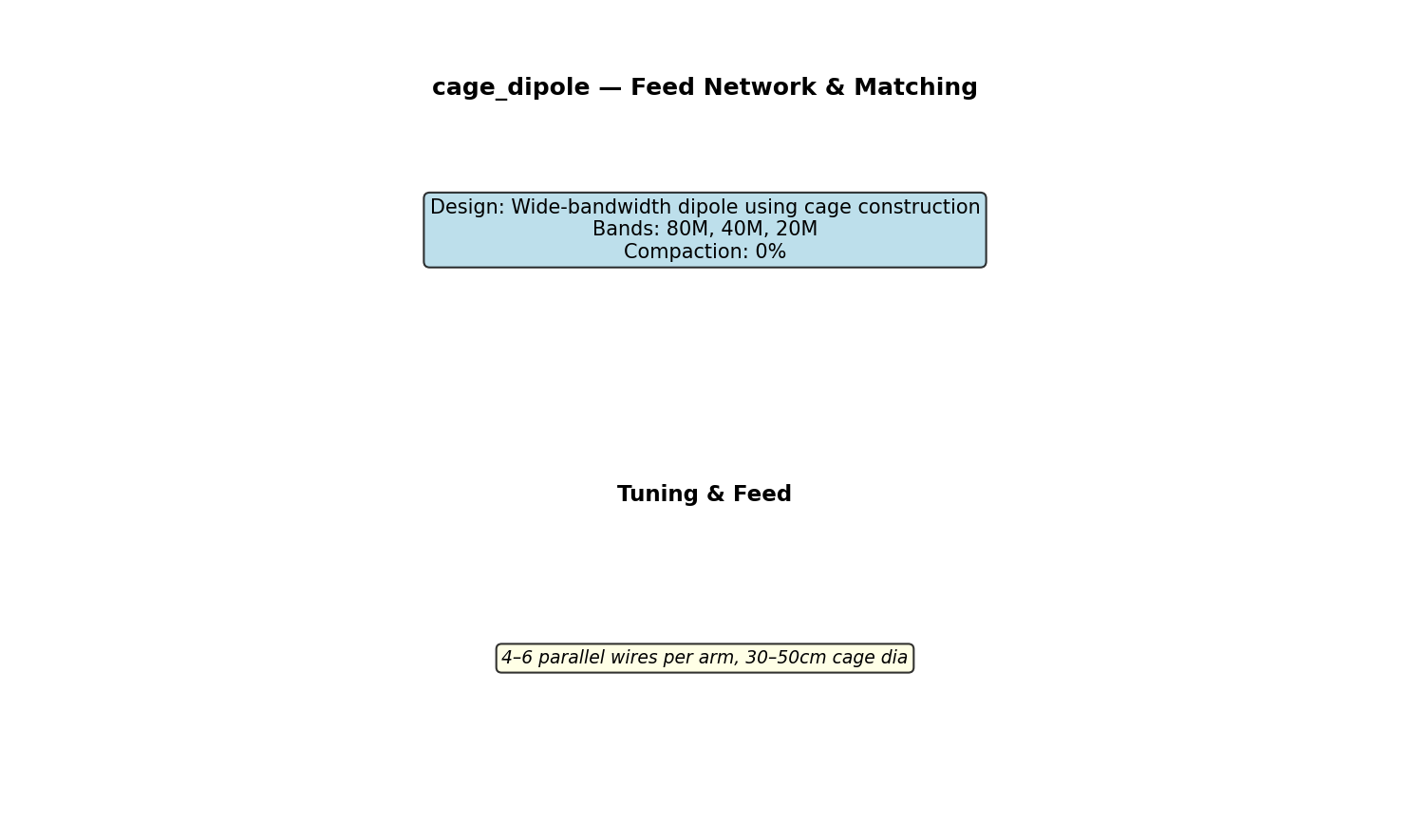 cage_dipole — Feed Network & Matching

Design: Wide-bandwidth dipole using cage construction
Bands: 80M, 40M, 20M
Compaction: 0%

Tuning & Feed

4–6 parallel wires per arm, 30–50cm cage dia